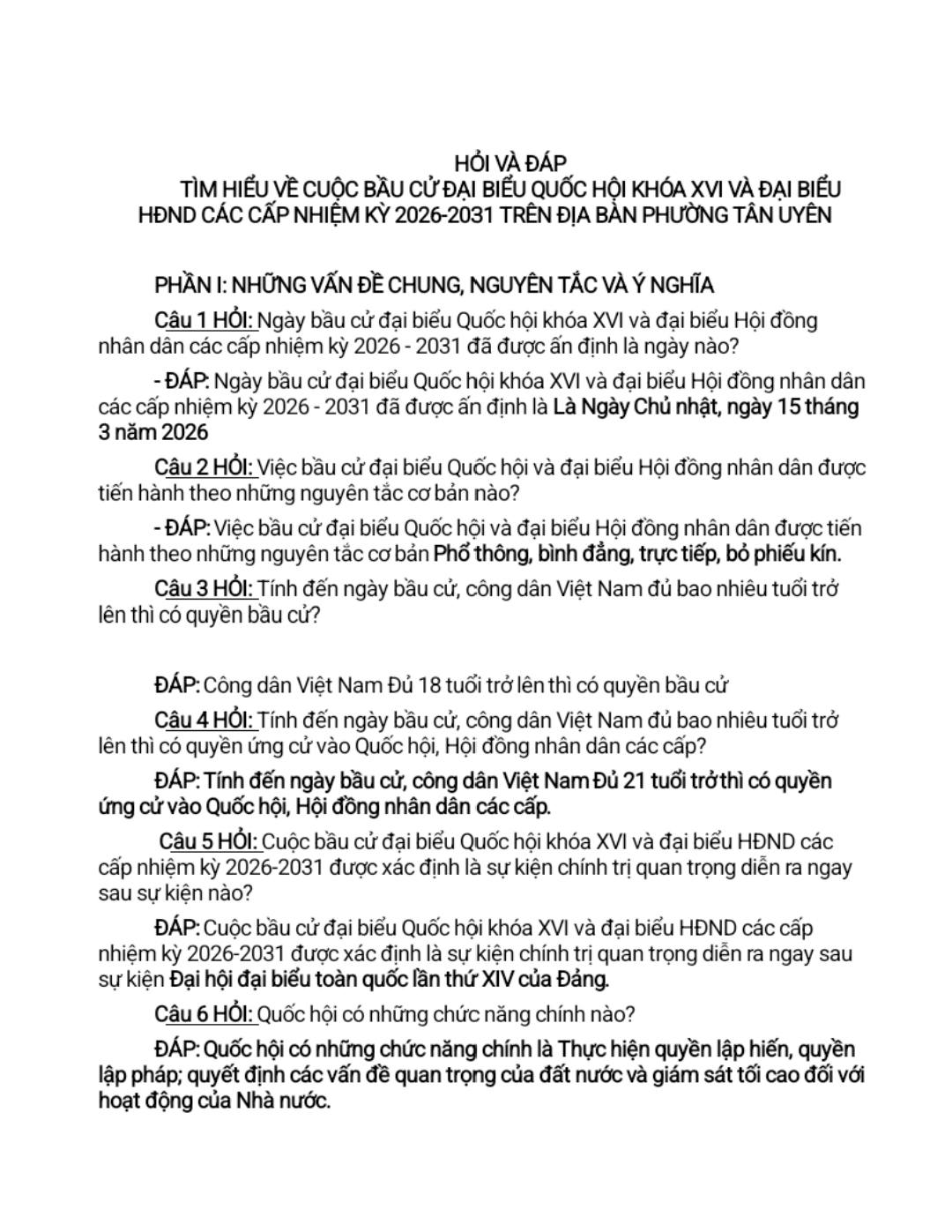 HỎI VÀ ĐÁP
TÌM HIỂU VỀ CUỘC BẦU CỬ ĐẠI BIỂU QUỐC HỘI KHÓA XVI VÀ ĐẠI BIỂU HĐND CÁC CẤP NHIỆM KỲ 2026-2031 TRÊN ĐỊA BÀN PHƯỜNG TÂN UYÊN

PHẦN I: NHỮNG VẤN ĐỀ CHUNG, NGUYÊN TẮC VÀ Ý NGHĨA

Câu 1 HỎI: Ngày bầu cử đại biểu Quốc hội khóa XVI và đại biểu Hội đồng nhân dân các cấp nhiệm kỳ 2026 - 2031 đã được ấn định là ngày nào?

- ĐÁP: Ngày bầu cử đại biểu Quốc hội khóa XVI và đại biểu Hội đồng nhân dân các cấp nhiệm kỳ 2026 - 2031 đã được ấn định là Là Ngày Chủ nhật, ngày 15 tháng 3 năm 2026

Câu 2 HỎI: Việc bầu cử đại biểu Quốc hội và đại biểu Hội đồng nhân dân được tiến hành theo những nguyên tắc cơ bản nào?

- ĐÁP: Việc bầu cử đại biểu Quốc hội và đại biểu Hội đồng nhân dân được tiến hành theo những nguyên tắc cơ bản Phổ thông, bình đẳng, trực tiếp, bỏ phiếu kín.

Câu 3 HỎI: Tính đến ngày bầu cử, công dân Việt Nam đủ bao nhiêu tuổi trở lên thì có quyền bầu cử?

ĐÁP: Công dân Việt Nam Đủ 18 tuổi trở lên thì có quyền bầu cử

Câu 4 HỎI: Tính đến ngày bầu cử, công dân Việt Nam đủ bao nhiêu tuổi trở lên thì có quyền ứng cử vào Quốc hội, Hội đồng nhân dân các cấp?

ĐÁP: Tính đến ngày bầu cử, công dân Việt Nam Đủ 21 tuổi trở thì có quyền ứng cử vào Quốc hội, Hội đồng nhân dân các cấp.

Câu 5 HỎI: Cuộc bầu cử đại biểu Quốc hội khóa XVI và đại biểu HĐND các cấp nhiệm kỳ 2026-2031 được xác định là sự kiện chính trị quan trọng diễn ra ngay sau sự kiện nào?

ĐÁP: Cuộc bầu cử đại biểu Quốc hội khóa XVI và đại biểu HĐND các cấp nhiệm kỳ 2026-2031 được xác định là sự kiện chính trị quan trọng diễn ra ngay sau sự kiện Đại hội đại biểu toàn quốc lần thứ XIV của Đảng.

Câu 6 HỎI: Quốc hội có những chức năng chính nào?

ĐÁP: Quốc hội có những chức năng chính là Thực hiện quyền lập hiến, quyền lập pháp; quyết định các vấn đề quan trọng của đất nước và giám sát tối cao đối với hoạt động của Nhà nước.